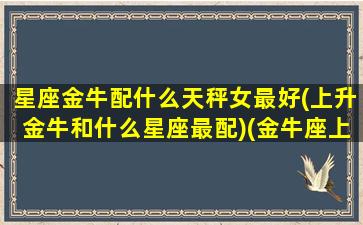 星座金牛配什么天秤女最好(上升金牛和什么星座最配)(金牛座上